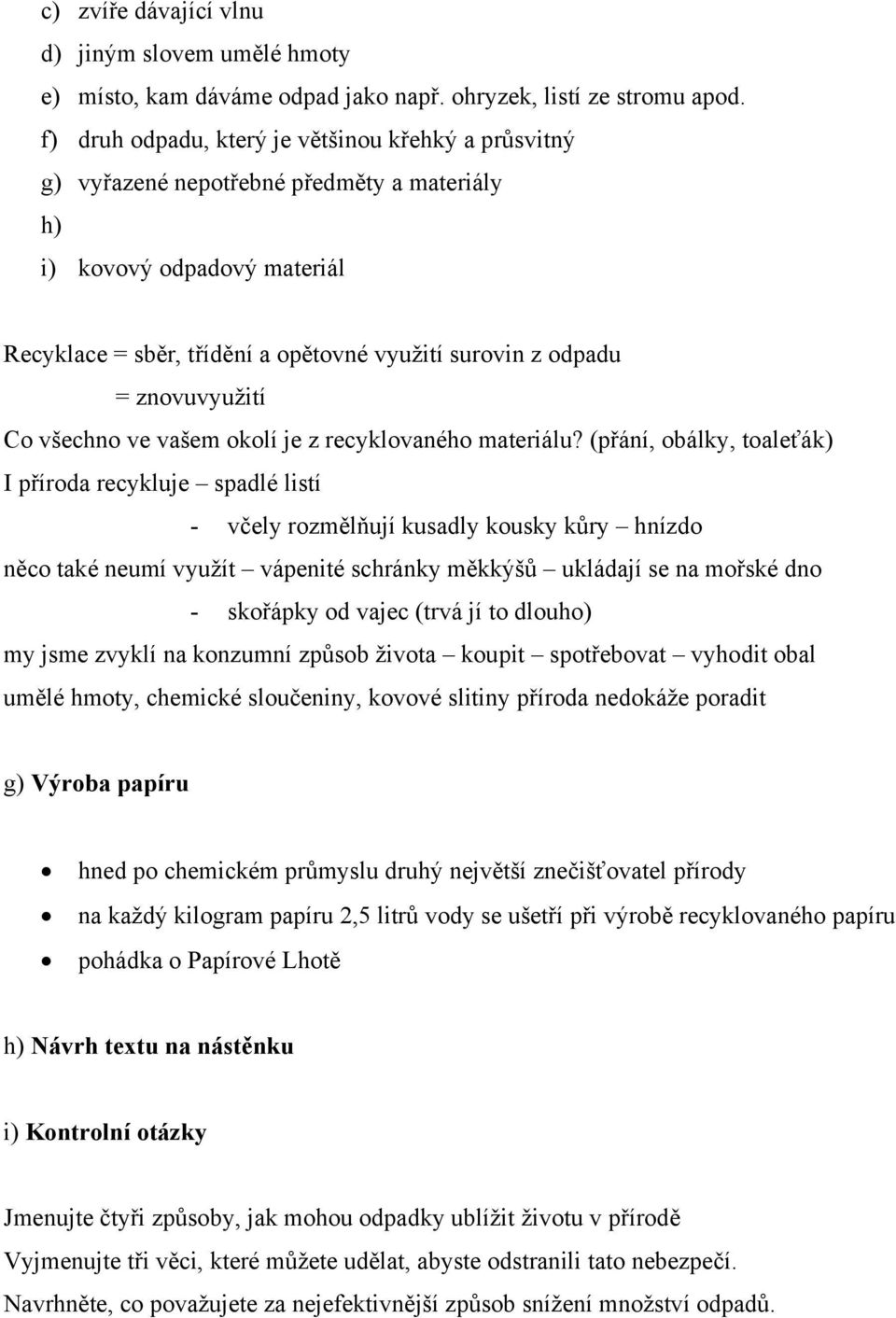 c) zvíře dávající vlnu
d) jiným slovem umělé hmoty
e) místo, kam dáváme odpad jako např. ohryzek, listí ze stromu apod.
f) druh odpadu, který je většinou křehký a průsvitný
g) vyřazené nepotřebné předměty a materiály
h)
i) kovový odpadový materiál

Recyklace = sběr, třídění a opětovné využití surovin z odpadu
= znovuvyužití
Co všechno ve vašem okolí je z recyklovaného materiálu? (přání, obálky, toaleťák)
I příroda recykluje – spadlé listí
- včely rozmělňují kusadly kousky kůry – hnízdo
něco také neumí využít – vápenité schránky měkkýšů – ukládají se na mořské dno
- skořápky od vajec (trvá jí to dlouho)
my jsme zvyklí na konzumní způsob života – koupit – spotřebovat – vyhodit obal
umělé hmoty, chemické sloučeniny, kovové slitiny příroda nedokáže poradit

g) Výroba papíru

• hned po chemickém průmyslu druhý největší znečišťovatel přírody
• na každý kilogram papíru 2,5 litrů vody se ušetří při výrobě recyklovaného papíru
• pohádka o Papírové Lhotě

h) Návrh textu na nástěnku

i) Kontrolní otázky

Jmenujte čtyři způsoby, jak mohou odpadky ublížit životu v přírodě
Vyjmenujte tři věci, které můžete udělat, abyste odstranili tato nebezpečí.
Navrhněte, co považujete za nejefektivnější způsob snížení množství odpadů.